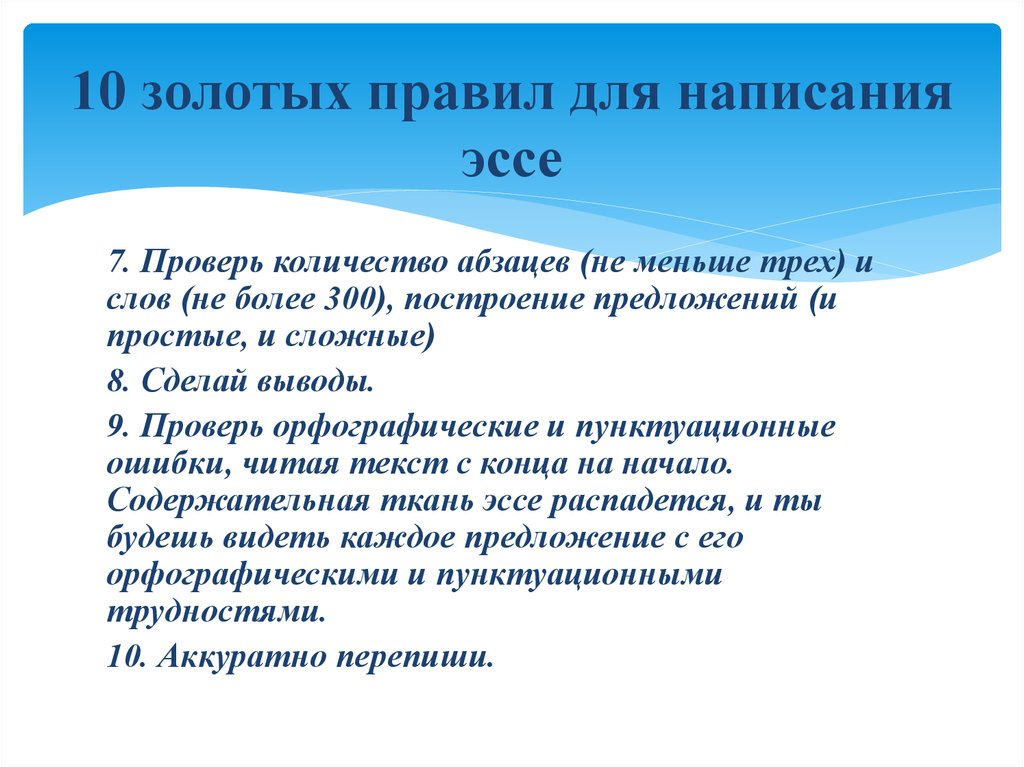 10 золотых правил для написания эссе

7. Проверь количество абзацев (не меньше трех) и слов (не более 300), построение предложений (и простые, и сложные)

8. Сделай выводы.

9. Проверь орфографические и пунктуационные ошибки, читая текст с конца на начало. Содержательная ткань эссе распадется, и ты будешь видеть каждое предложение с его орфографическими и пунктуационными трудностями.

10. Аккуратно перепиши.